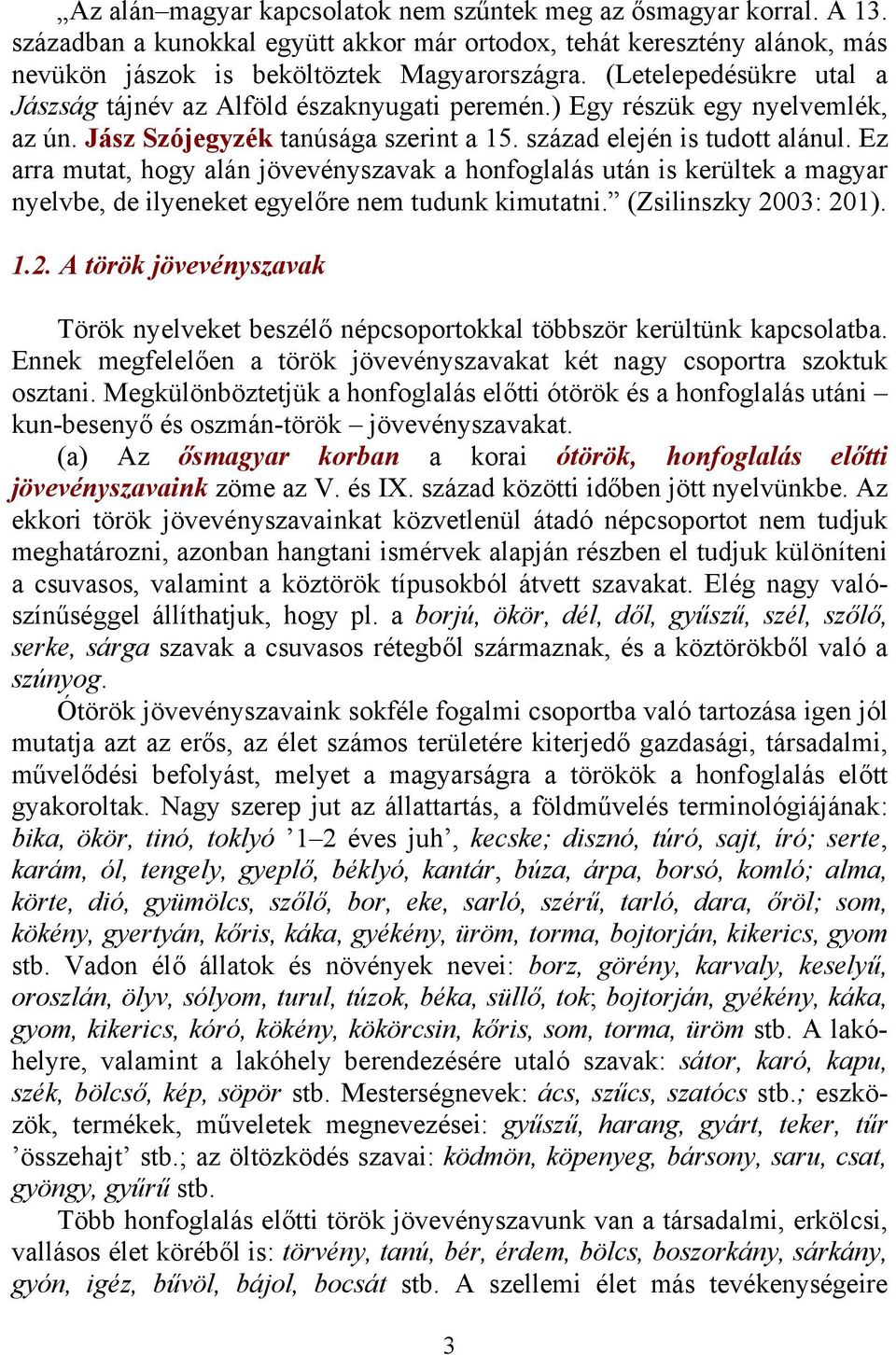 „Az alán–magyar kapcsolatok nem szűntek meg az ősmagyar korral. A 13. században a kunokkal együtt akkor már ortodox, tehát keresztény alánok, más nevükön jászok is beköltöztek Magyarországra. (Letelepedésükre utal a Jászság tájnév az Alföld északnyugati peremén.) Egy részük egy nyelvemlék, az ún. Jász Szójegyzék tanúsága szerint a 15. század elején is tudott alánul. Ez arra mutat, hogy alán jövevényszavak a honfoglalás után is kerültek a magyar nyelvbe, de ilyeneket egyelőre nem tudunk kimutatni.” (Zsilinszky 2003: 201).

1.2. A török jövevényszavak

Török nyelveket beszélő népcsoportokkal többször kerültünk kapcsolatba. Ennek megfelelően a török jövevényszavakat két nagy csoportra szoktuk osztani. Megkülönböztetjük a honfoglalás előtti ótörök és a honfoglalás utáni – kun-besenyő és oszmán-török – jövevényszavakat.

(a) Az ősmagyar korban a korai ótörök, honfoglalás előtti jövevényszavaink zöme az V. és IX. század közötti időben jött nyelvünkbe. Az ekkori török jövevényszavainkat közvetlenül átadó népcsoportot nem tudjuk meghatározni, azonban hangtani ismérvek alapján részben el tudjuk különíteni a csuvasos, valamint a köztörök típusokból átvett szavakat. Elég nagy valószínűséggel állíthatjuk, hogy pl. a borjú, ökör, dél, dől, gyűszű, szél, szőlő, serke, sárga szavak a csuvasos rétegből származnak, és a köztörökből való a szúnyog.

Ótörök jövevényszavaink sokféle fogalmi csoportba való tartozása igen jól mutatja azt az erős, az élet számos területére kiterjedő gazdasági, társadalmi, művelődési befolyást, melyet a magyarságra a törökök a honfoglalás előtt gyakoroltak. Nagy szerep jut az állattartás, a földművelés terminológiájának: bika, ökör, tinó, toklyó ’1–2 éves juh’, kecske; disznó, túró, sajt, író; serte, karám, ól, tengely, gyeplő, béklyó, kantár, búza, árpa, borsó, komló; alma, körte, dió, gyümölcs, szőlő, bor, eke, sarló, szérű, tarló, dara, őröl; som, kökény, gyertyán, kőris, káka, gyékény, üröm, torma, bojtorján, kikerics, gyom stb. Vadon élő állatok és növények nevei: borz, görény, karvaly, keselyű, oroszlán, ölyv, sólyom, turul, túzok, béka, süllő, tok; bojtorján, gyékény, káka, gyom, kikerics, kóró, kökény, kökörcsin, kőris, som, torma, üröm stb. A lakóhelyre, valamint a lakóhely berendezésére utaló szavak: sátor, karó, kapu, szék, bölcső, kép, söpör stb. Mesterségnevek: ács, szűcs, szatócs stb.; eszközök, termékek, műveletek megnevezései: gyűszű, harang, gyárt, teker, tűr ’összehajt’ stb.; az öltözködés szavai: ködmön, köpenyeg, bársony, saru, csat, gyöngy, gyűrű stb.

Több honfoglalás előtti török jövevényszavunk van a társadalmi, erkölcsi, vallásos élet köréből is: törvény, tanú, bér, érdem, bölcs, boszorkány, sárkány, gyón, igéz, bűvöl, bájol, bocsát stb. A szellemi élet más tevékenységeire

3